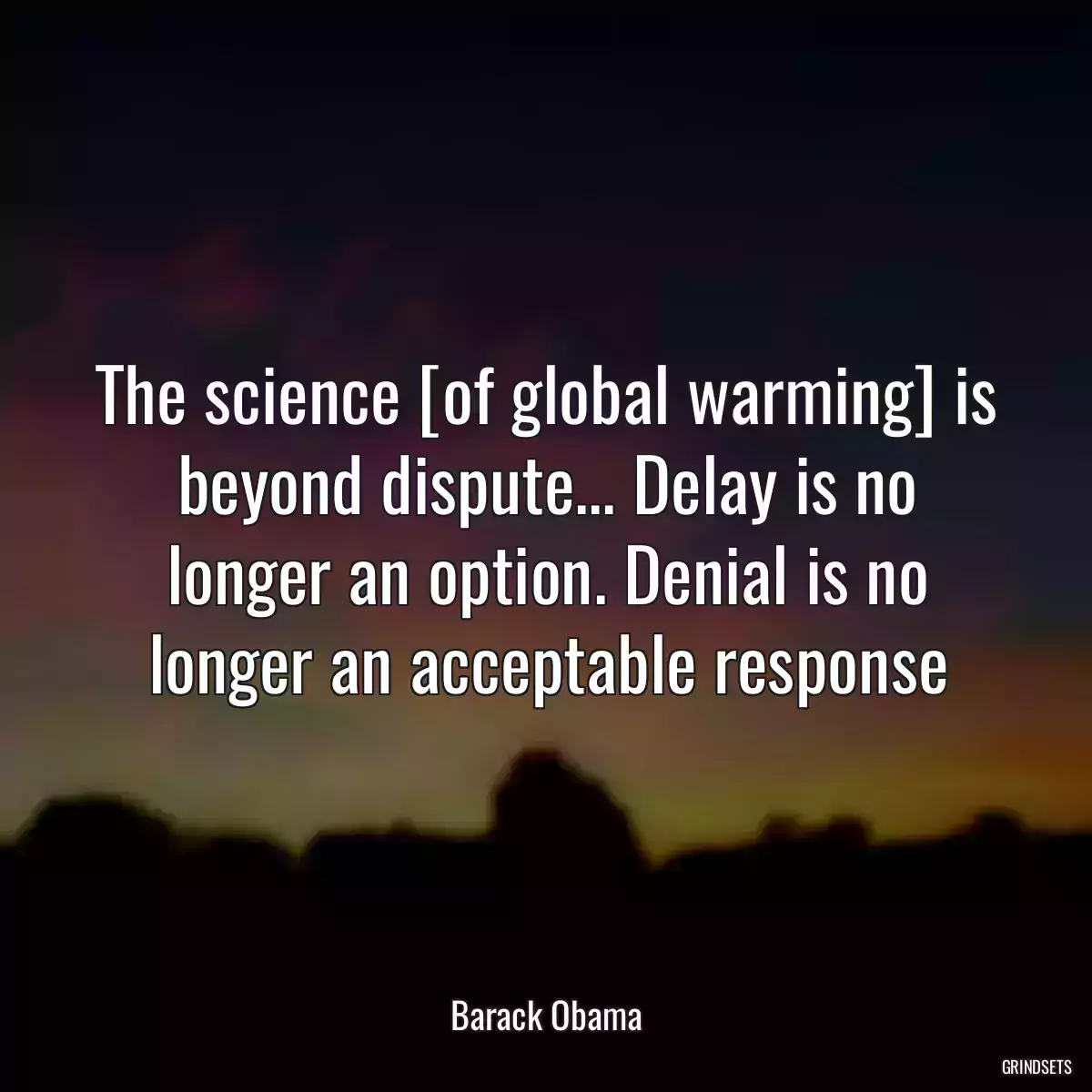 The science [of global warming] is beyond dispute... Delay is no longer an option. Denial is no longer an acceptable response

Barack Obama

GRINDSETS